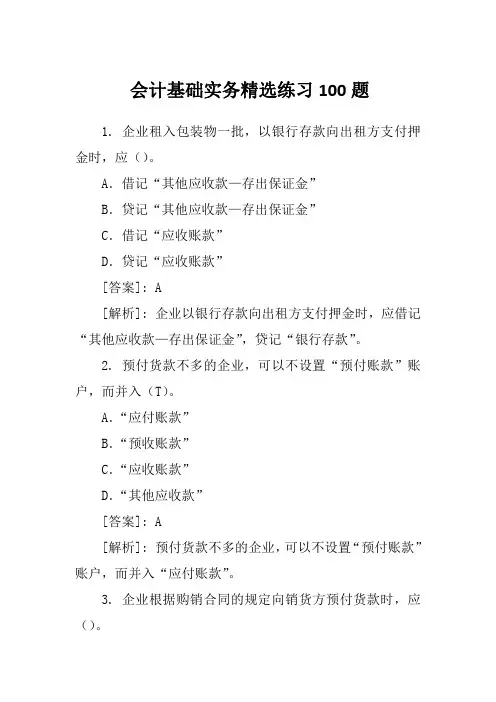 会计基础实务精选练习 100 题

1. 企业租入包装物一批，以银行存款向出租方支付押金时，应（）。

A. 借记“其他应收款—存出保证金”

B. 贷记“其他应收款—存出保证金”

C. 借记“应收账款”

D. 贷记“应收账款”

[答案]：A

[解析]：企业以银行存款向出租方支付押金时，应借记“其他应收款—存出保证金”，贷记“银行存款”。

2. 预付货款不多的企业，可以不设置“预付账款”账户，而并入（T）。

A.“应付账款”

B.“预收账款”

C.“应收账款”

D.“其他应收款”

[答案]：A

[解析]：预付货款不多的企业，可以不设置“预付账款”账户，而并入“应付账款”。

3. 企业根据购销合同的规定向销货方预付货款时，应（）。